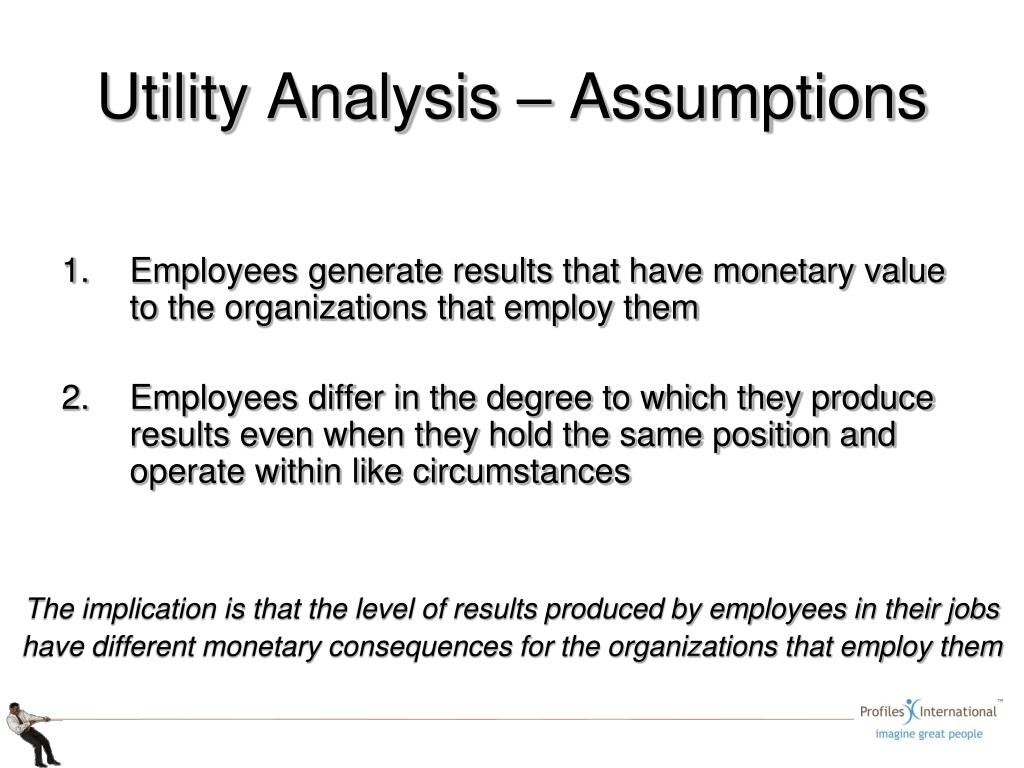 Utility Analysis – Assumptions

1. Employees generate results that have monetary value to the organizations that employ them

2. Employees differ in the degree to which they produce results even when they hold the same position and operate within like circumstances

The implication is that the level of results produced by employees in their jobs have different monetary consequences for the organizations that employ them

Profiles International™
imagine great people